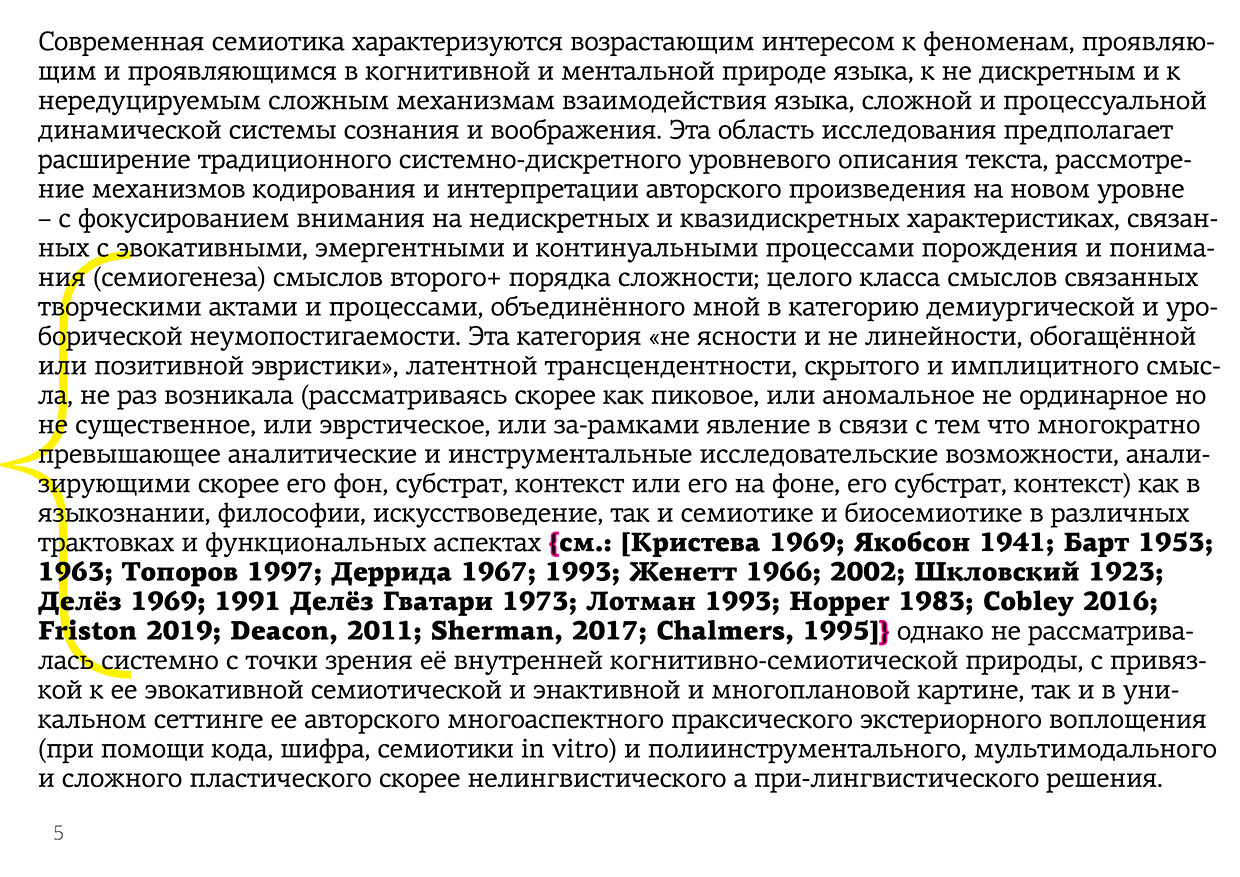 Современная семиотика характеризуются возрастающим интересом к феноменам, проявляющим и проявляющимся в когнитивной и ментальной природе языка, к не дискретным и к нередуцируемым сложным механизмам взаимодействия языка, сложной и процессуальной динамической системы сознания и воображения. Эта область исследования предполагает расширение традиционного системно-дискретного уровневого описания текста, рассмотрение механизмов кодирования и интерпретации авторского произведения на новом уровне – с фокусированием внимания на недискретных и квазидискретных характеристиках, связанных с эвокативными, эмергентными и континуальными процессами порождения и понимания (семиогенеза) смыслов второго+ порядка сложности; целого класса смыслов связанных творческими актами и процессами, объединённого мной в категорию демиургической и уроборической неумопостигаемости. Эта категория «не ясности и не линейности, обогащённой или позитивной эвристики», латентной трансцендентности, скрытого и имплицитного смысла, не раз возникала (рассматриваясь скорее как пиковое, или аномальное не ординарное но не существенное, или эврстическое, или за-рамками явление в связи с тем что многократно превышающее аналитические и инструментальные исследовательские возможности, анализирующими скорее его фон, субстрат, контекст или его на фоне, его субстрат, контекст) как в языкознании, философии, искусствоведение, так и семиотике и биосемиотике в различных трактовках и функциональных аспектах {см.: [Кристева 1969; Якобсон 1941; Барт 1953; 1963; Топоров 1997; Деррида 1967; 1993; Женетт 1966; 2002; Шкловский 1923; Делёз 1969; 1991 Делёз Гватари 1973; Лотман 1993; Hopper 1983; Cobley 2016; Friston 2019; Deacon, 2011; Sherman, 2017; Chalmers, 1995]} однако не рассматривалась системно с точки зрения её внутренней когнитивно-семиотической природы, с привязкой к ее эвокативной семиотической и энактивной и многоплановой картине, так и в уникальном сеттинге ее авторского многоаспектного праксического экстериорного воплощения (при помощи кода, шифра, семиотики in vitro) и полиинструментального, мультимодального и сложного пластического скорее нелингвистического а при-лингвистического решения.

5